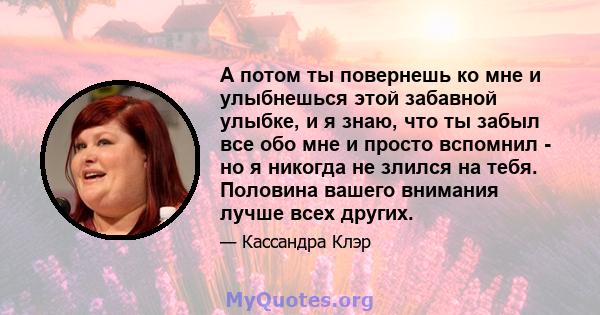 А потом ты повернешь ко мне и улыбнешься этой забавной улыбке, и я знаю, что ты забыл все обо мне и просто вспомнил - но я никогда не злился на тебя. Половина вашего внимания лучше всех других.

— Кассандра Клэр

MyQuotes.org